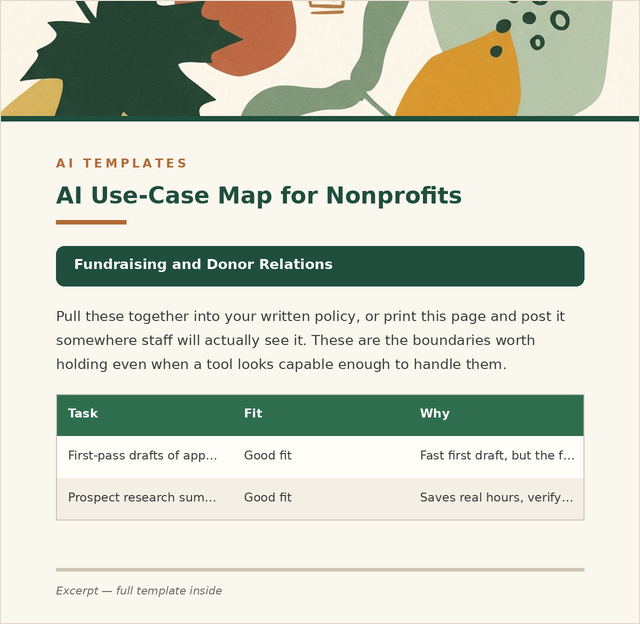 AI TEMPLATES

AI Use-Case Map for Nonprofits

Fundraising and Donor Relations

Pull these together into your written policy, or print this page and post it somewhere staff will actually see it. These are the boundaries worth holding even when a tool looks capable enough to handle them.

| Task | Fit | Why |
|---|---|---|
| First-pass drafts of app... | Good fit | Fast first draft, but the f... |
| Prospect research sum... | Good fit | Saves real hours, verify... |

Excerpt — full template inside